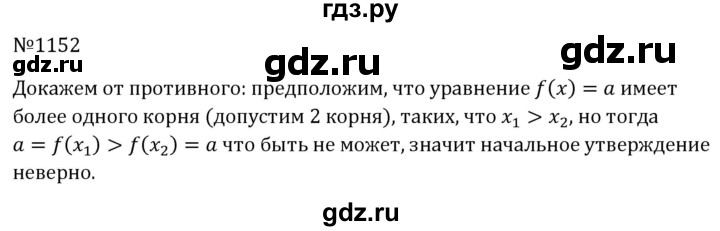 гдз.ру

№1152
gdz.ru gdz.ru gdz.ru

Докажем от противного: предположим, что уравнение $f(x) = a$ имеет более одного корня (допустим 2 корня), таких, что $x_1 > x_2$, но тогда $a = f(x_1) > f(x_2) = a$ что быть не может, значит начальное утверждение неверно.

gdz.ru